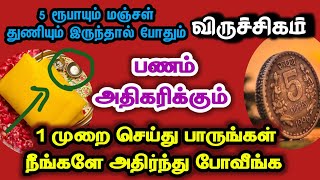 5 ரூபாயும் மஞ்சள் துணியும் இருந்தால் போதும்

விருச்சிகம்

பணம் அதிகரிக்கும்

5

1 முறை செய்து பாருங்கள் நீங்களே அதிர்ந்து போவீங்க